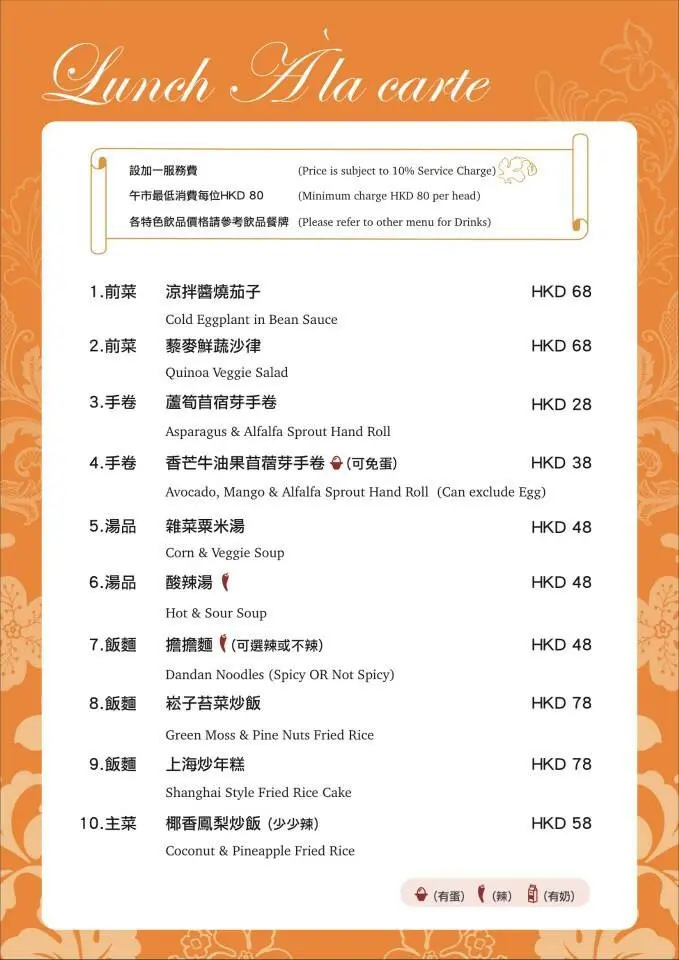 Lunch À la carte

設加一服務費 (Price is subject to 10% Service Charge)
午市最低消費每位HKD 80 (Minimum charge HKD 80 per head)
各特色飲品價格請參考飲品餐牌 (Please refer to other menu for Drinks)

1.前菜 涼拌醬燒茄子 HKD 68
Cold Eggplant in Bean Sauce

2.前菜 藜麥鮮蔬沙律 HKD 68
Quinoa Veggie Salad

3.手卷 蘆筍苜宿芽手卷 HKD 28
Asparagus & Alfalfa Sprout Hand Roll

4.手卷 香芒牛油果苜蓿芽手卷 (可免蛋) HKD 38
Avocado, Mango & Alfalfa Sprout Hand Roll (Can exclude Egg)

5.湯品 雜菜粟米湯 HKD 48
Corn & Veggie Soup

6.湯品 酸辣湯 HKD 48
Hot & Sour Soup

7.飯麵 擔擔麵 (可選辣或不辣) HKD 48
Dandan Noodles (Spicy OR Not Spicy)

8.飯麵 崧子苔菜炒飯 HKD 78
Green Moss & Pine Nuts Fried Rice

9.飯麵 上海炒年糕 HKD 78
Shanghai Style Fried Rice Cake

10.主菜 椰香鳳梨炒飯 (少少辣) HKD 58
Coconut & Pineapple Fried Rice

(有蛋) (辣) (有奶)